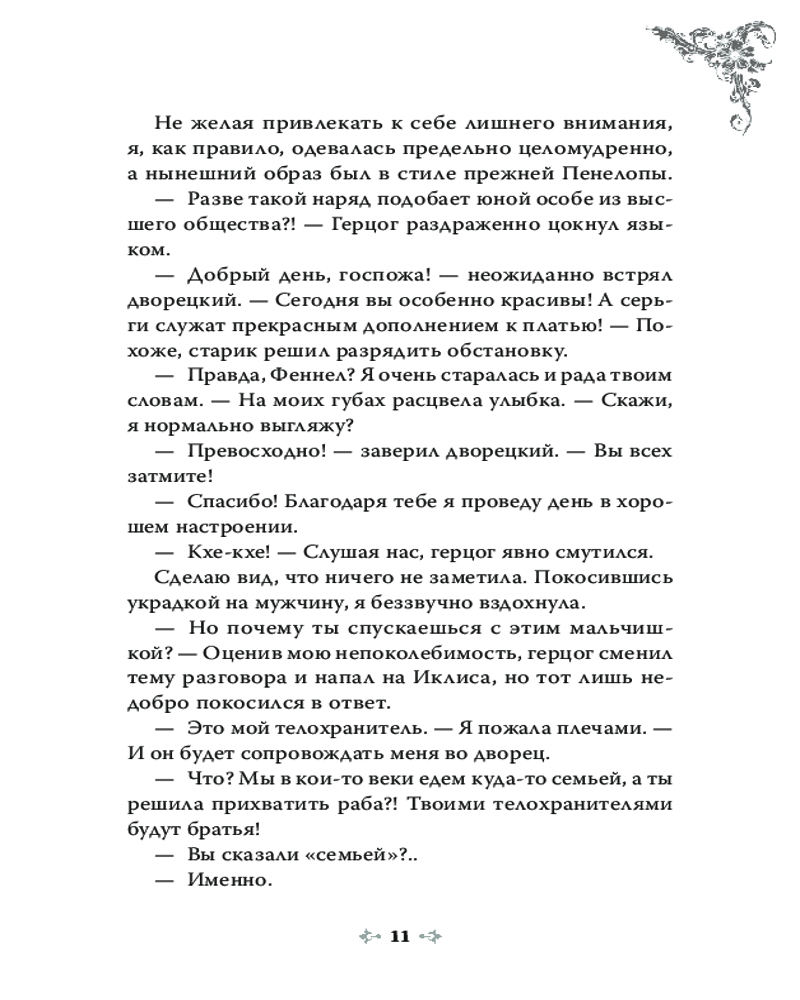 Не желая привлекать к себе лишнего внимания, я, как правило, одевалась предельно целомудренно, а нынешний образ был в стиле прежней Пенелопы.

— Разве такой наряд подобает юной особе из высшего общества?! — Герцог раздраженно цокнул языком.

— Добрый день, госпожа! — неожиданно встрял дворецкий. — Сегодня вы особенно красивы! А серьги служат прекрасным дополнением к платью! — Похоже, старик решил разрядить обстановку.

— Правда, Феннел? Я очень старалась и рада твоим словам. — На моих губах расцвела улыбка. — Скажи, я нормально выгляжу?

— Превосходно! — заверил дворецкий. — Вы всех затмите!

— Спасибо! Благодаря тебе я проведу день в хорошем настроении.

— Кхе-кхе! — Слушая нас, герцог явно смутился.

Сделаю вид, что ничего не заметила. Покосившись украдкой на мужчину, я беззвучно вздохнула.

— Но почему ты спускаешься с этим мальчишкой? — Оценив мою непоколебимость, герцог сменил тему разговора и напал на Иклиса, но тот лишь недобро покосился в ответ.

— Это мой телохранитель. — Я пожала плечами. — И он будет сопровождать меня во дворец.

— Что? Мы в кои-то веки едем куда-то семьей, а ты решила прихватить раба?! Твоими телохранителями будут братья!

— Вы сказали «семьей»?..

— Именно.

11